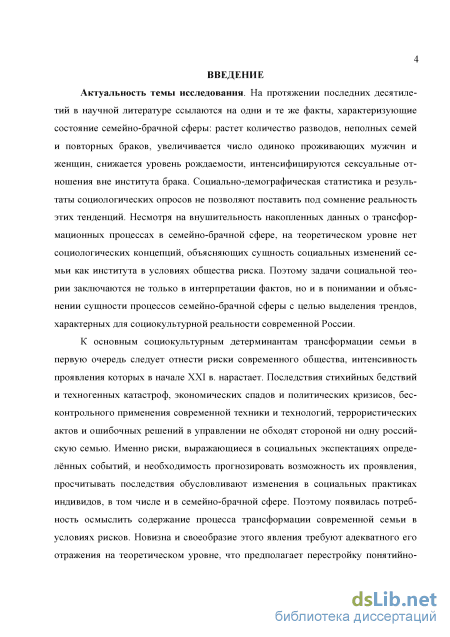 4

ВВЕДЕНИЕ

Актуальность темы исследования. На протяжении последних десятилетий в научной литературе ссылаются на одни и те же факты, характеризующие состояние семейно-брачной сферы: растет количество разводов, неполных семей и повторных браков, увеличивается число одиноко проживающих мужчин и женщин, снижается уровень рождаемости, интенсифицируются сексуальные отношения вне института брака. Социально-демографическая статистика и результаты социологических опросов не позволяют поставить под сомнение реальность этих тенденций. Несмотря на внушительность накопленных данных о трансформационных процессах в семейно-брачной сфере, на теоретическом уровне нет социологических концепций, объясняющих сущность социальных изменений семьи как института в условиях общества риска. Поэтому задачи социальной теории заключаются не только в интерпретации фактов, но и в понимании и объяснении сущности процессов семейно-брачной сферы с целью выделения трендов, характерных для социокультурной реальности современной России.

К основным социокультурным детерминантам трансформации семьи в первую очередь следует отнести риски современного общества, интенсивность проявления которых в начале XXI в. нарастает. Последствия стихийных бедствий и техногенных катастроф, экономических спадов и политических кризисов, бесконтрольного применения современной техники и технологий, террористических актов и ошибочных решений в управлении не обходят стороной ни одну российскую семью. Именно риски, выражающиеся в социальных экспектациях определённых событий, и необходимость прогнозировать возможность их проявления, просчитывать последствия обусловливают изменения в социальных практиках индивидов, в том числе и в семейно-брачной сфере. Поэтому появилась потребность осмыслить содержание процесса трансформации современной семьи в условиях рисков. Новизна и своеобразие этого явления требуют адекватного его отражения на теоретическом уровне, что предполагает перестройку понятийно-

dsLib.net
библиотека диссертаций